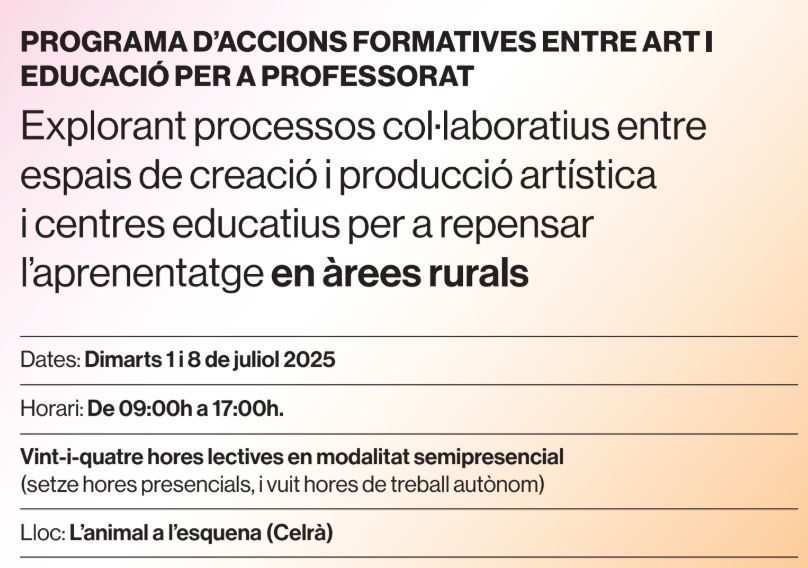 PROGRAMA D'ACCIONS FORMATIVES ENTRE ART I EDUCACIÓ PER A PROFESSORAT

Explorant processos col·laboratius entre espais de creació i producció artística i centres educatius per a repensar l'aprenentatge en àrees rurals

Dates: Dimarts 1 i 8 de juliol 2025

Horari: De 09:00h a 17:00h.

Vint-i-quatre hores lectives en modalitat semipresencial
(setze hores presencials, i vuit hores de treball autònom)

Lloc: L'animal a l'esquena (Celrà)